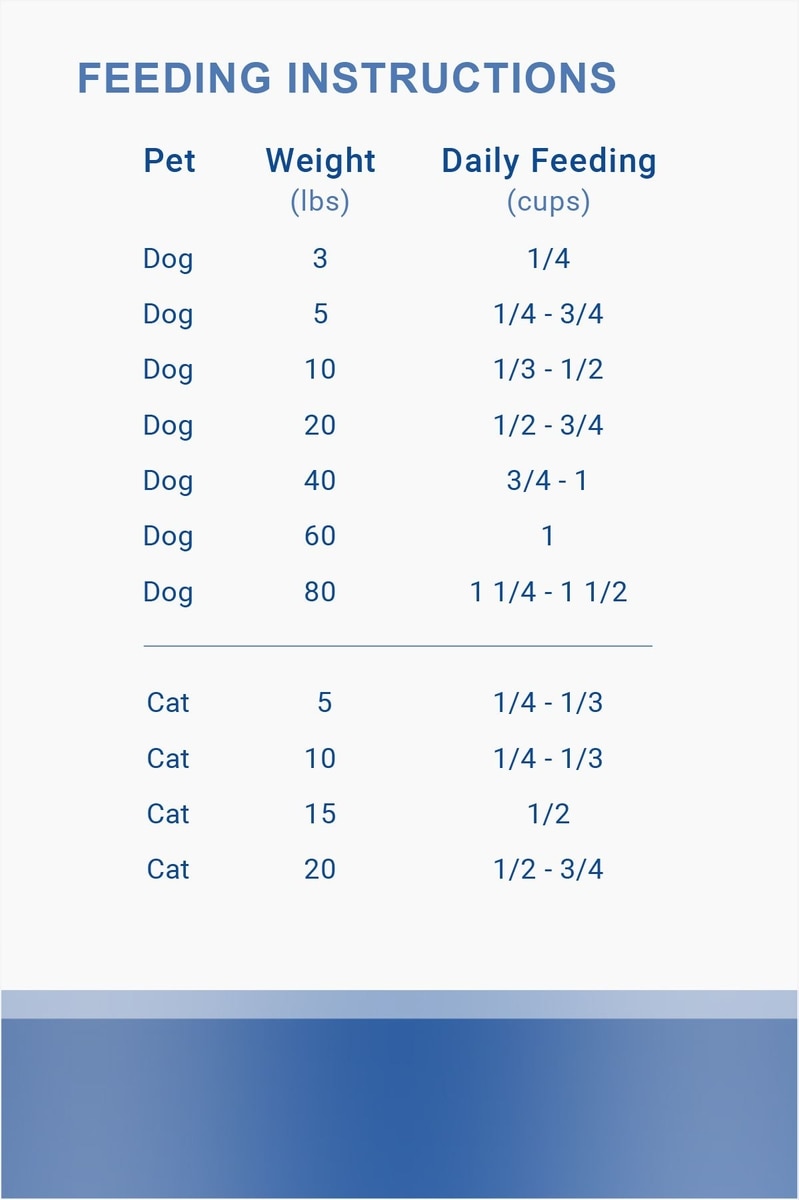 FEEDING INSTRUCTIONS

| Pet | Weight (lbs) | Daily Feeding (cups) |
|---|---|---|
| Dog | 3 | 1/4 |
| Dog | 5 | 1/4 - 3/4 |
| Dog | 10 | 1/3 - 1/2 |
| Dog | 20 | 1/2 - 3/4 |
| Dog | 40 | 3/4 - 1 |
| Dog | 60 | 1 |
| Dog | 80 | 1 1/4 - 1 1/2 |
| Cat | 5 | 1/4 - 1/3 |
| Cat | 10 | 1/4 - 1/3 |
| Cat | 15 | 1/2 |
| Cat | 20 | 1/2 - 3/4 |